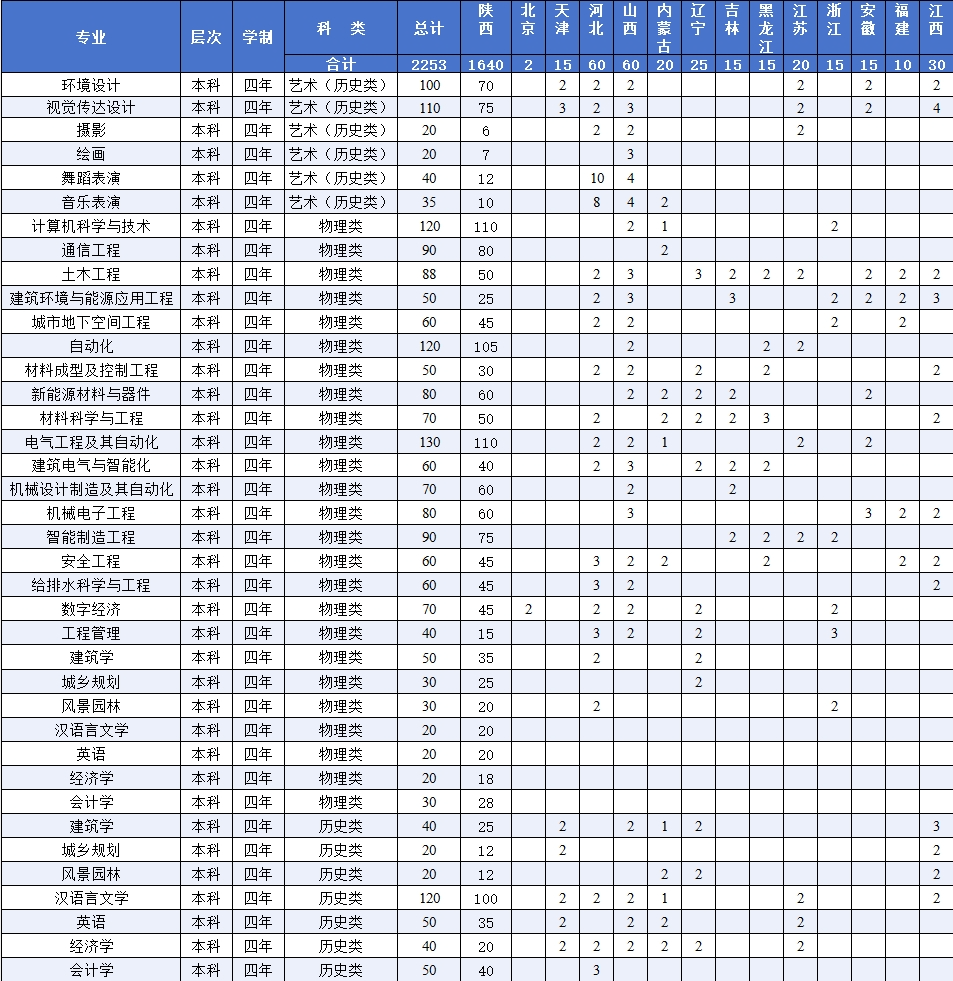 | 专业 | 层次 | 学制 | 科　类 | 总计 | 陕西 | 北京 | 天津 | 河北 | 山西 | 内蒙古 | 辽宁 | 吉林 | 黑龙江 | 江苏 | 浙江 | 安徽 | 福建 | 江西 |
|---|---|---|---|---|---|---|---|---|---|---|---|---|---|---|---|---|---|---|
| | | | 合计 | 2253 | 1640 | 2 | 15 | 60 | 60 | 20 | 25 | 15 | 15 | 20 | 15 | 15 | 10 | 30 |
| 环境设计 | 本科 | 四年 | 艺术（历史类） | 100 | 70 | | 2 | 2 | 2 | | | | | 2 | | 2 | | 2 |
| 视觉传达设计 | 本科 | 四年 | 艺术（历史类） | 110 | 75 | | 3 | 2 | 3 | | | | | 2 | | 2 | | 4 |
| 摄影 | 本科 | 四年 | 艺术（历史类） | 20 | 6 | | | 2 | 2 | | | | | 2 | | | | |
| 绘画 | 本科 | 四年 | 艺术（历史类） | 20 | 7 | | | | 3 | | | | | | | | | |
| 舞蹈表演 | 本科 | 四年 | 艺术（历史类） | 40 | 12 | | | 10 | 4 | | | | | | | | | |
| 音乐表演 | 本科 | 四年 | 艺术（历史类） | 35 | 10 | | | 8 | 4 | 2 | | | | | | | | |
| 计算机科学与技术 | 本科 | 四年 | 物理类 | 120 | 110 | | | | 2 | 1 | | | | | 2 | | | |
| 通信工程 | 本科 | 四年 | 物理类 | 90 | 80 | | | | | 2 | | | | | | | | |
| 土木工程 | 本科 | 四年 | 物理类 | 88 | 50 | | | 2 | 3 | | 3 | 2 | 2 | 2 | | 2 | 2 | 2 |
| 建筑环境与能源应用工程 | 本科 | 四年 | 物理类 | 50 | 25 | | | 2 | 3 | | | 3 | | | 2 | 2 | 2 | 3 |
| 城市地下空间工程 | 本科 | 四年 | 物理类 | 60 | 45 | | | 2 | 2 | | | | | | 2 | | 2 | |
| 自动化 | 本科 | 四年 | 物理类 | 120 | 105 | | | | 2 | | | | 2 | 2 | | | | |
| 材料成型及控制工程 | 本科 | 四年 | 物理类 | 50 | 30 | | | 2 | 2 | | 2 | | 2 | | | | | 2 |
| 新能源材料与器件 | 本科 | 四年 | 物理类 | 80 | 60 | | | | 2 | 2 | 2 | 2 | | | | 2 | | |
| 材料科学与工程 | 本科 | 四年 | 物理类 | 70 | 50 | | | 2 | | 2 | 2 | 2 | 3 | | | | | 2 |
| 电气工程及其自动化 | 本科 | 四年 | 物理类 | 130 | 110 | | | 2 | 2 | 1 | | | | 2 | | 2 | | |
| 建筑电气与智能化 | 本科 | 四年 | 物理类 | 60 | 40 | | | 2 | 3 | | 2 | 2 | 2 | | | | | |
| 机械设计制造及其自动化 | 本科 | 四年 | 物理类 | 70 | 60 | | | | 2 | | | 2 | | | | | | |
| 机械电子工程 | 本科 | 四年 | 物理类 | 80 | 60 | | | | 3 | | | | | | | 3 | 2 | 2 |
| 智能制造工程 | 本科 | 四年 | 物理类 | 90 | 75 | | | | | | | 2 | 2 | 2 | 2 | | | |
| 安全工程 | 本科 | 四年 | 物理类 | 60 | 45 | | | 3 | 2 | 2 | | | 2 | | | | 2 | 2 |
| 给排水科学与工程 | 本科 | 四年 | 物理类 | 60 | 45 | | | 3 | 2 | | | | | | | | | 2 |
| 数字经济 | 本科 | 四年 | 物理类 | 70 | 45 | 2 | | 2 | 2 | | 2 | | | | 2 | | | |
| 工程管理 | 本科 | 四年 | 物理类 | 40 | 15 | | | 3 | 2 | | 2 | | | | 3 | | | |
| 建筑学 | 本科 | 四年 | 物理类 | 50 | 35 | | | 2 | | | 2 | | | | | | | |
| 城乡规划 | 本科 | 四年 | 物理类 | 30 | 25 | | | | | | 2 | | | | | | | |
| 风景园林 | 本科 | 四年 | 物理类 | 30 | 20 | | | 2 | | | | | | | 2 | | | |
| 汉语言文学 | 本科 | 四年 | 物理类 | 20 | 20 | | | | | | | | | | | | | |
| 英语 | 本科 | 四年 | 物理类 | 20 | 20 | | | | | | | | | | | | | |
| 经济学 | 本科 | 四年 | 物理类 | 20 | 18 | | | | | | | | | | | | | |
| 会计学 | 本科 | 四年 | 物理类 | 30 | 28 | | | | | | | | | | | | | |
| 建筑学 | 本科 | 四年 | 历史类 | 40 | 25 | | 2 | | 2 | 1 | 2 | | | | | | | 3 |
| 城乡规划 | 本科 | 四年 | 历史类 | 20 | 12 | | 2 | | | | | | | | | | | 2 |
| 风景园林 | 本科 | 四年 | 历史类 | 20 | 12 | | | | | 2 | 2 | | | | | | | 2 |
| 汉语言文学 | 本科 | 四年 | 历史类 | 120 | 100 | | 2 | 2 | 2 | 1 | | | | 2 | | | | 2 |
| 英语 | 本科 | 四年 | 历史类 | 50 | 35 | | 2 | | 2 | 2 | | | | 2 | | | | |
| 经济学 | 本科 | 四年 | 历史类 | 40 | 20 | | 2 | 2 | 2 | 2 | 2 | | | 2 | | | | |
| 会计学 | 本科 | 四年 | 历史类 | 50 | 40 | | | 3 | | | | | | | | | | |